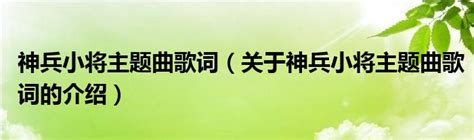 神兵小将主题曲歌词（关于神兵小将主题曲歌词的介绍）